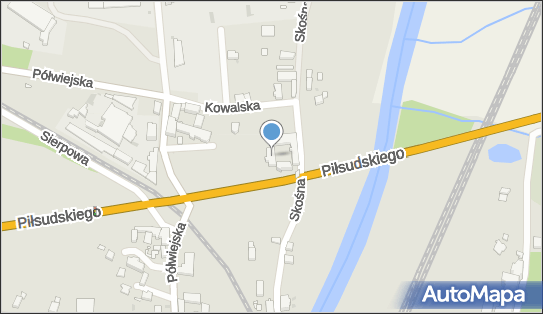 Skośna
Półwiejska
Kowalska
Sierpowa
Piłsudskiego
Skośna
Piłsudskiego
Półwiejska
AutoMapa